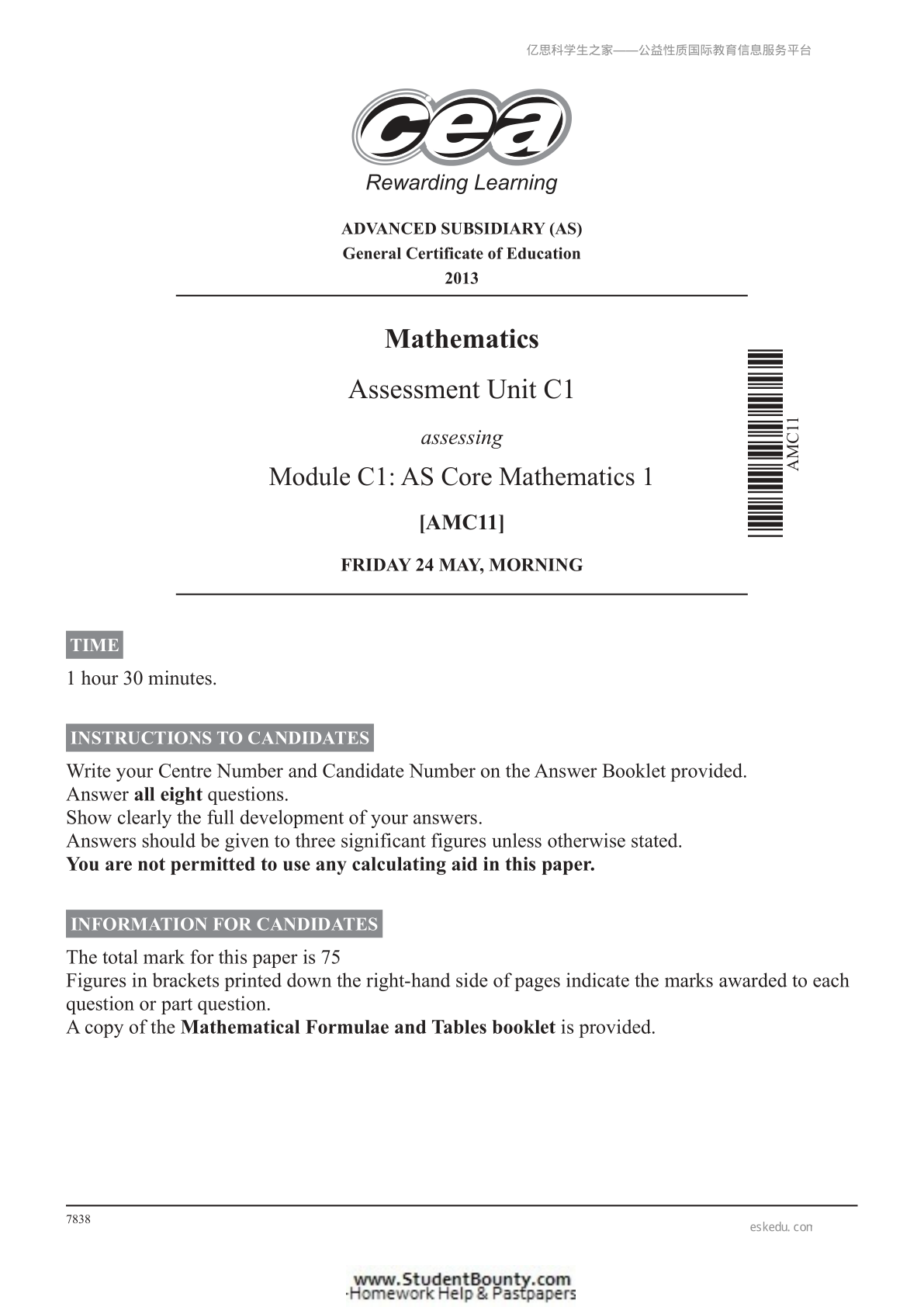 亿思科学生之家——公益性质国际教育信息服务平台

cea
Rewarding Learning

ADVANCED SUBSIDIARY (AS)
General Certificate of Education
2013

Mathematics

Assessment Unit C1

assessing

Module C1: AS Core Mathematics 1

[AMC11]

FRIDAY 24 MAY, MORNING

AMC11

TIME

1 hour 30 minutes.

INSTRUCTIONS TO CANDIDATES

Write your Centre Number and Candidate Number on the Answer Booklet provided.
Answer all eight questions.
Show clearly the full development of your answers.
Answers should be given to three significant figures unless otherwise stated.
You are not permitted to use any calculating aid in this paper.

INFORMATION FOR CANDIDATES

The total mark for this paper is 75
Figures in brackets printed down the right-hand side of pages indicate the marks awarded to each question or part question.
A copy of the Mathematical Formulae and Tables booklet is provided.

7838

eskedu. con

www.StudentBounty.com
Homework Help & Pastpapers